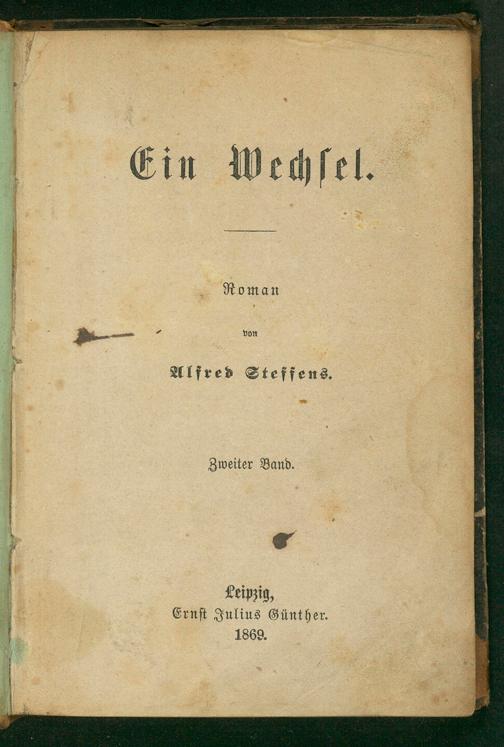 Ein Wechsel.

Roman

von

Alfred Steffens.

Zweiter Band.

Leipzig,
Ernst Julius Günther.
1869.